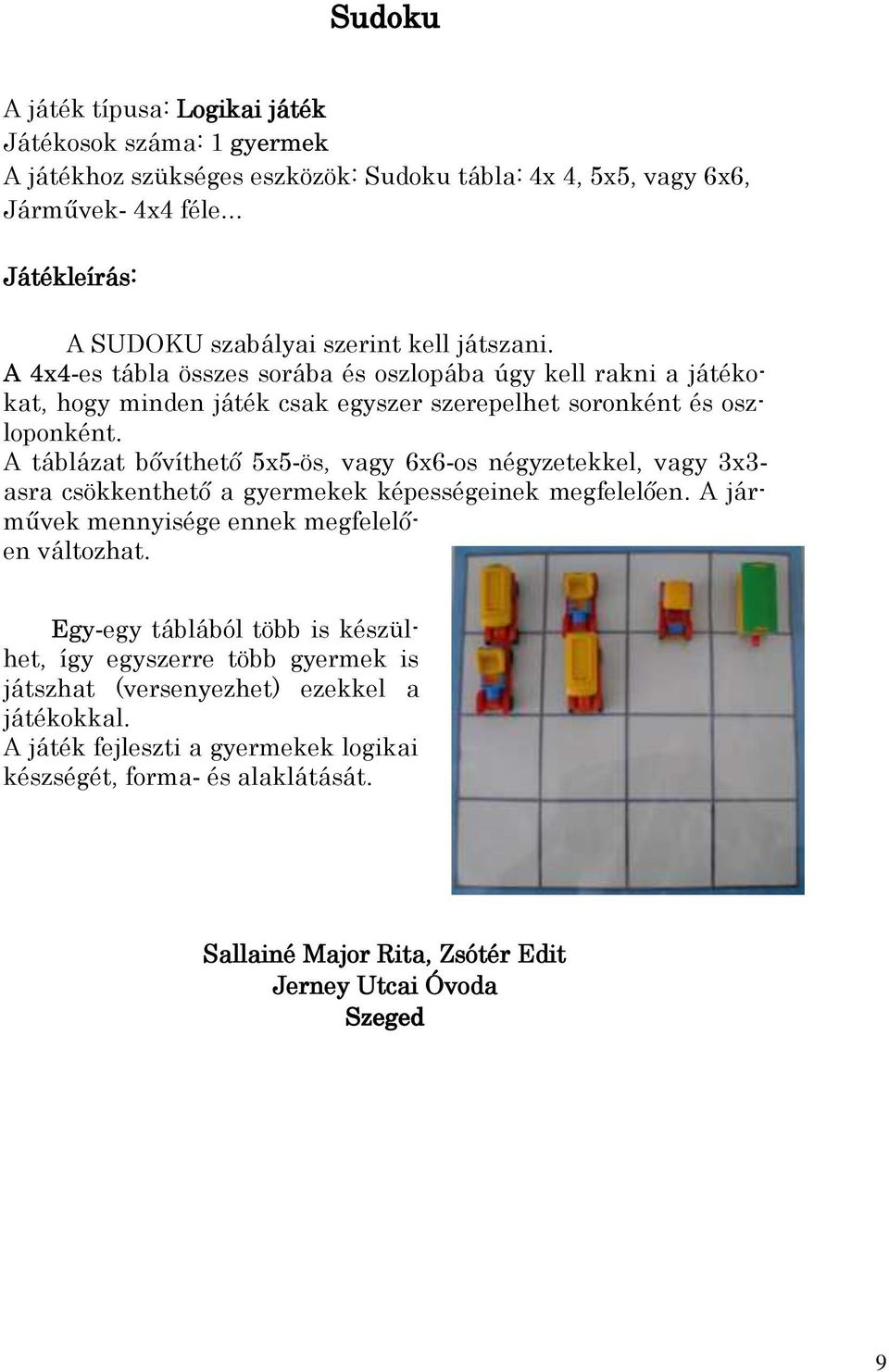 Sudoku

A játék típusa: Logikai játék
Játékosok száma: 1 gyermek
A játékhoz szükséges eszközök: Sudoku tábla: 4x 4, 5x5, vagy 6x6, Járművek- 4x4 féle...

Játékleírás:

A SUDOKU szabályai szerint kell játszani.
A 4x4-es tábla összes sorába és oszlopába úgy kell rakni a játékokat, hogy minden játék csak egyszer szerepelhet soronként és oszloponként.
A táblázat bővíthető 5x5-ös, vagy 6x6-os négyzetekkel, vagy 3x3-asra csökkenthető a gyermekek képességeinek megfelelően. A járművek mennyisége ennek megfelelően változhat.

Egy-egy táblából több is készülhet, így egyszerre több gyermek is játszhat (versenyezhet) ezekkel a játékokkal.
A játék fejleszti a gyermekek logikai készségét, forma- és alaklátását.

Sallainé Major Rita, Zsótér Edit
Jerney Utcai Óvoda
Szeged

9